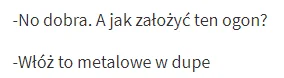 -No dobra. A jak założyć ten ogon?

-Włóż to metalowe w dupe